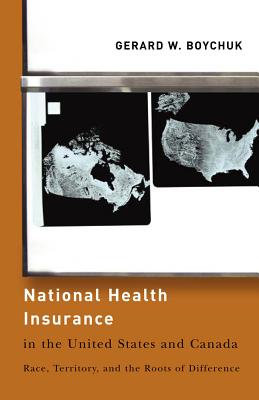 GERARD W. BOYCHUK

National Health Insurance

in the United States and Canada

Race, Territory, and the Roots of Difference